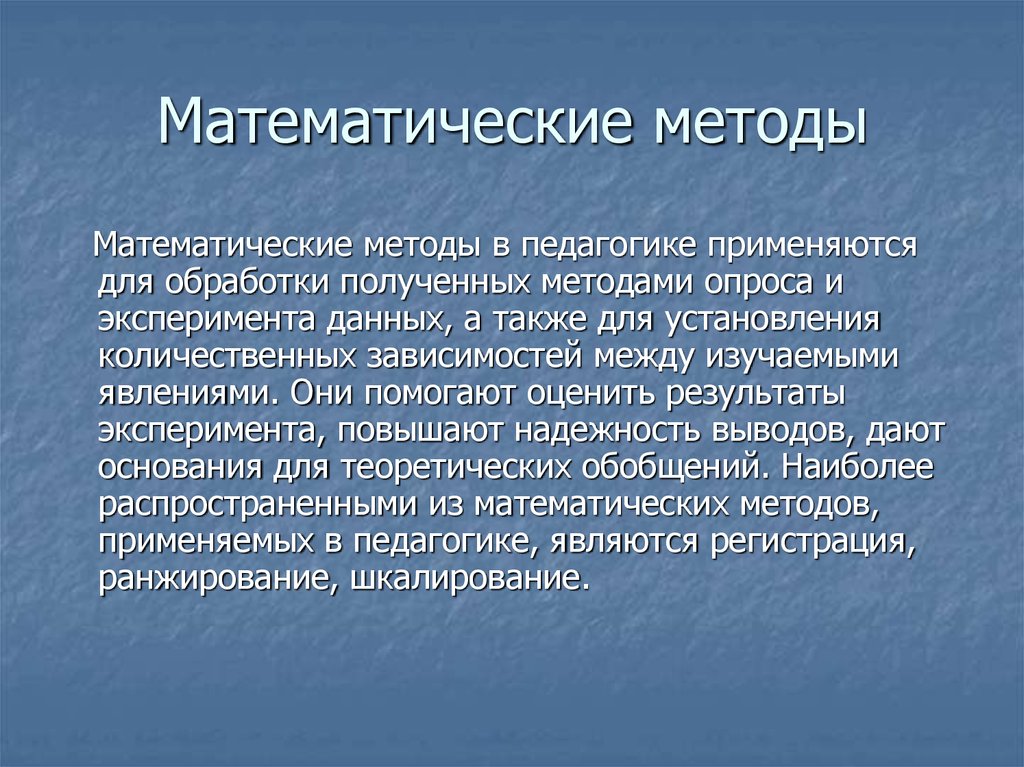 Математические методы

Математические методы в педагогике применяются для обработки полученных методами опроса и эксперимента данных, а также для установления количественных зависимостей между изучаемыми явлениями. Они помогают оценить результаты эксперимента, повышают надежность выводов, дают основания для теоретических обобщений. Наиболее распространенными из математических методов, применяемых в педагогике, являются регистрация, ранжирование, шкалирование.